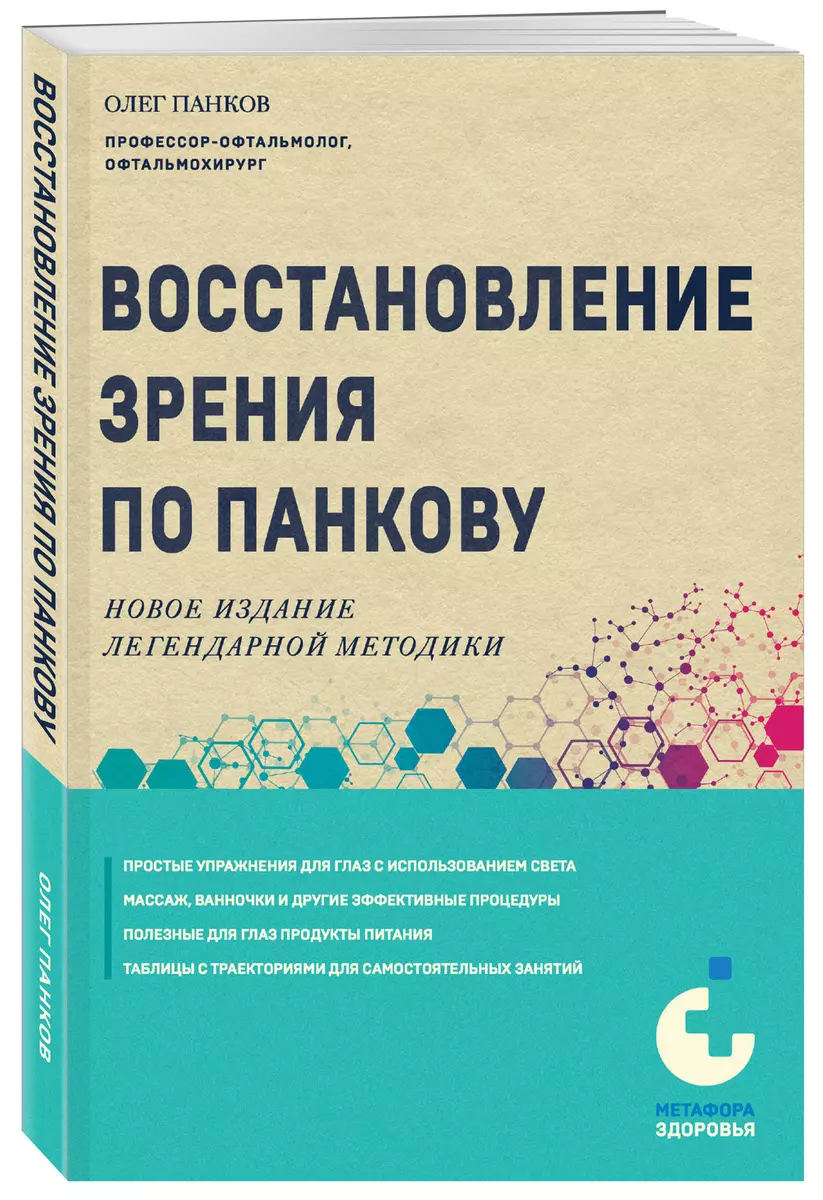 ВОССТАНОВЛЕНИЕ ЗРЕНИЯ ПО ПАНКОВУ

ОЛЕГ ПАНКОВ

ОЛЕГ ПАНКОВ

ПРОФЕССОР-ОФТАЛЬМОЛОГ, ОФТАЛЬМОХИРУРГ

ВОССТАНОВЛЕНИЕ ЗРЕНИЯ ПО ПАНКОВУ

НОВОЕ ИЗДАНИЕ ЛЕГЕНДАРНОЙ МЕТОДИКИ

ПРОСТЫЕ УПРАЖНЕНИЯ ДЛЯ ГЛАЗ С ИСПОЛЬЗОВАНИЕМ СВЕТА

МАССАЖ, ВАННОЧКИ И ДРУГИЕ ЭФФЕКТИВНЫЕ ПРОЦЕДУРЫ

ПОЛЕЗНЫЕ ДЛЯ ГЛАЗ ПРОДУКТЫ ПИТАНИЯ

ТАБЛИЦЫ С ТРАЕКТОРИЯМИ ДЛЯ САМОСТОЯТЕЛЬНЫХ ЗАНЯТИЙ

МЕТАФОРА ЗДОРОВЬЯ